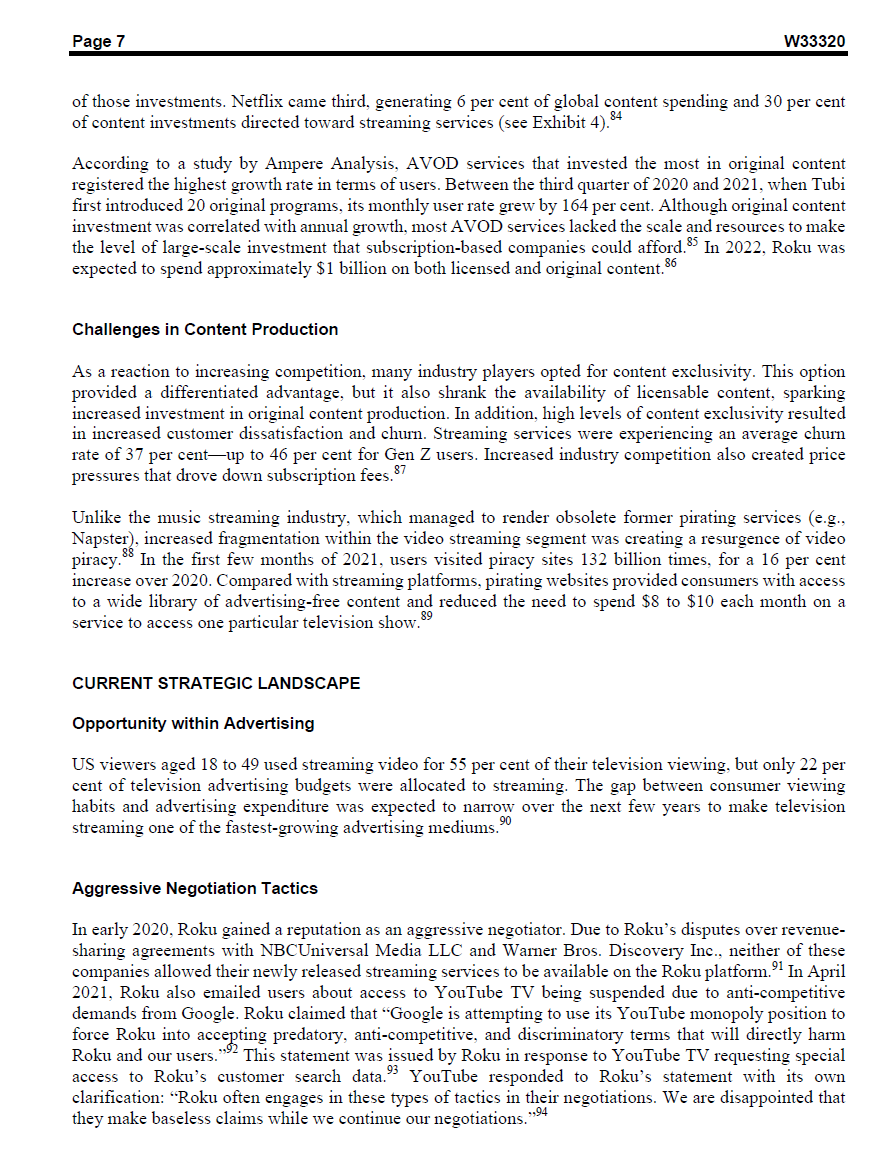 Page 7 W33320

of those investments. Netflix came third, generating 6 per cent of global content spending and 30 per cent of content investments directed toward streaming services (see Exhibit 4).$^{84}$

According to a study by Ampere Analysis, AVOD services that invested the most in original content registered the highest growth rate in terms of users. Between the third quarter of 2020 and 2021, when Tubi first introduced 20 original programs, its monthly user rate grew by 164 per cent. Although original content investment was correlated with annual growth, most AVOD services lacked the scale and resources to make the level of large-scale investment that subscription-based companies could afford.$^{85}$ In 2022, Roku was expected to spend approximately \$1 billion on both licensed and original content.$^{86}$

Challenges in Content Production

As a reaction to increasing competition, many industry players opted for content exclusivity. This option provided a differentiated advantage, but it also shrank the availability of licensable content, sparking increased investment in original content production. In addition, high levels of content exclusivity resulted in increased customer dissatisfaction and churn. Streaming services were experiencing an average churn rate of 37 per cent—up to 46 per cent for Gen Z users. Increased industry competition also created price pressures that drove down subscription fees.$^{87}$

Unlike the music streaming industry, which managed to render obsolete former pirating services (e.g., Napster), increased fragmentation within the video streaming segment was creating a resurgence of video piracy.$^{88}$ In the first few months of 2021, users visited piracy sites 132 billion times, for a 16 per cent increase over 2020. Compared with streaming platforms, pirating websites provided consumers with access to a wide library of advertising-free content and reduced the need to spend \$8 to \$10 each month on a service to access one particular television show.$^{89}$

CURRENT STRATEGIC LANDSCAPE

Opportunity within Advertising

US viewers aged 18 to 49 used streaming video for 55 per cent of their television viewing, but only 22 per cent of television advertising budgets were allocated to streaming. The gap between consumer viewing habits and advertising expenditure was expected to narrow over the next few years to make television streaming one of the fastest-growing advertising mediums.$^{90}$

Aggressive Negotiation Tactics

In early 2020, Roku gained a reputation as an aggressive negotiator. Due to Roku's disputes over revenue-sharing agreements with NBCUniversal Media LLC and Warner Bros. Discovery Inc., neither of these companies allowed their newly released streaming services to be available on the Roku platform.$^{91}$ In April 2021, Roku also emailed users about access to YouTube TV being suspended due to anti-competitive demands from Google. Roku claimed that "Google is attempting to use its YouTube monopoly position to force Roku into accepting predatory, anti-competitive, and discriminatory terms that will directly harm Roku and our users."$^{92}$ This statement was issued by Roku in response to YouTube TV requesting special access to Roku's customer search data.$^{93}$ YouTube responded to Roku's statement with its own clarification: "Roku often engages in these types of tactics in their negotiations. We are disappointed that they make baseless claims while we continue our negotiations."$^{94}$